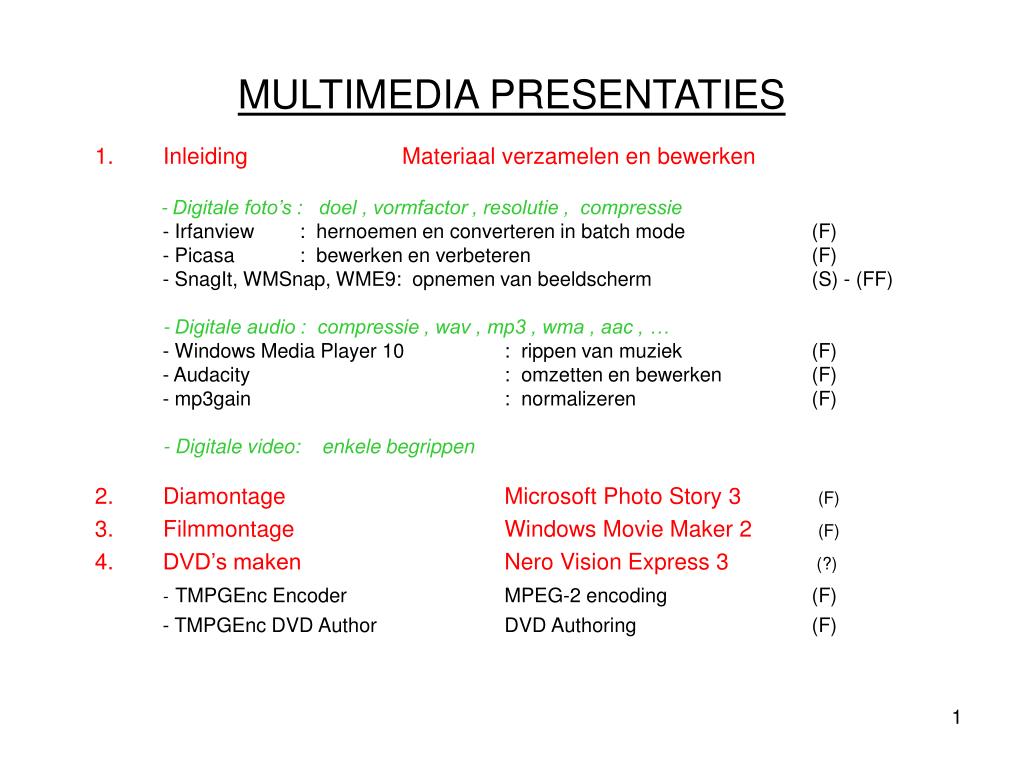 MULTIMEDIA PRESENTATIES

1. Inleiding Materiaal verzamelen en bewerken

- Digitale foto's : doel , vormfactor , resolutie , compressie
- Irfanview : hernoemen en converteren in batch mode (F)
- Picasa : bewerken en verbeteren (F)
- SnagIt, WMSnap, WME9: opnemen van beeldscherm (S) - (FF)

- Digitale audio : compressie , wav , mp3 , wma , aac , …
- Windows Media Player 10 : rippen van muziek (F)
- Audacity : omzetten en bewerken (F)
- mp3gain : normalizeren (F)

- Digitale video: enkele begrippen

2. Diamontage Microsoft Photo Story 3 (F)
3. Filmmontage Windows Movie Maker 2 (F)
4. DVD's maken Nero Vision Express 3 (?)
- TMPGEnc Encoder MPEG-2 encoding (F)
- TMPGEnc DVD Author DVD Authoring (F)

1